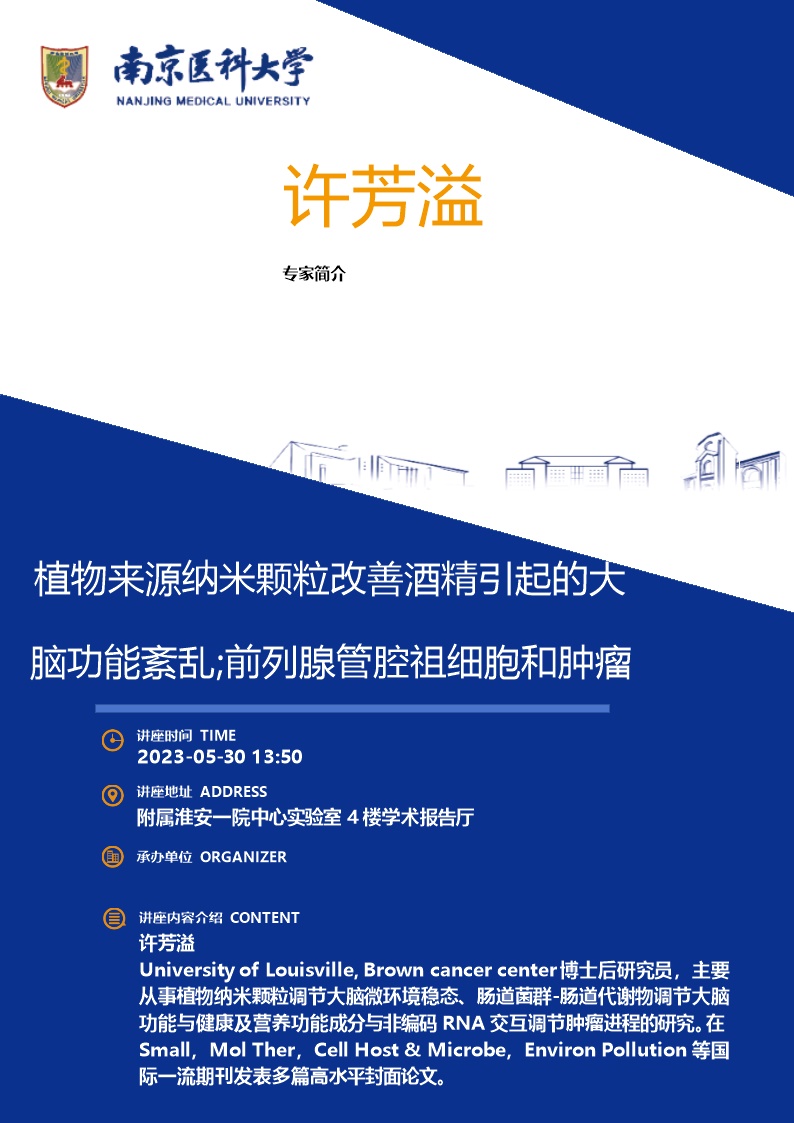 南京医科大学
NANJING MEDICAL UNIVERSITY

许芳溢

专家简介

植物来源纳米颗粒改善酒精引起的大脑功能紊乱;前列腺管腔祖细胞和肿瘤

讲座时间 TIME
2023-05-30 13:50

讲座地址 ADDRESS
附属淮安一院中心实验室 4 楼学术报告厅

承办单位 ORGANIZER

讲座内容介绍 CONTENT
许芳溢
University of Louisville, Brown cancer center 博士后研究员，主要从事植物纳米颗粒调节大脑微环境稳态、肠道菌群-肠道代谢物调节大脑功能与健康及营养功能成分与非编码 RNA 交互调节肿瘤进程的研究。在 Small，Mol Ther，Cell Host & Microbe，Environ Pollution 等国际一流期刊发表多篇高水平封面论文。